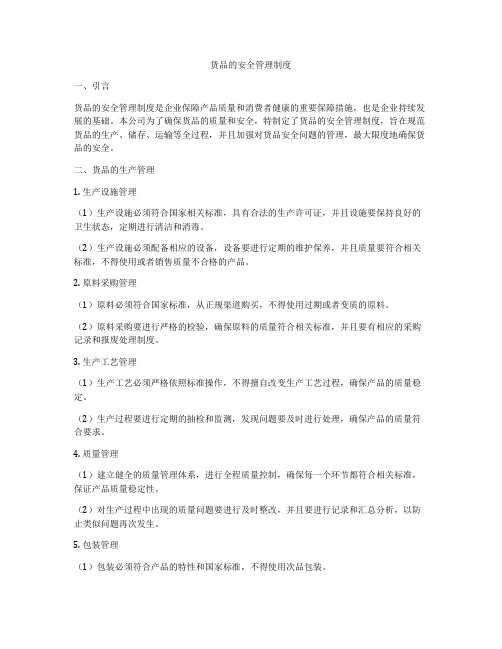 货品的安全管理制度

一、引言

货品的安全管理制度是企业保障产品质量和消费者健康的重要保障措施，也是企业持续发展的基础。本公司为了确保货品的质量和安全，特制定了货品的安全管理制度，旨在规范货品的生产、储存、运输等全过程，并且加强对货品安全问题的管理，最大限度地确保货品的安全。

二、货品的生产管理

1. 生产设施管理

（1）生产设施必须符合国家相关标准，具有合法的生产许可证，并且设施要保持良好的卫生状态，定期进行清洁和消毒。

（2）生产设施必须配备相应的设备，设备要进行定期的维护保养，并且质量要符合相关标准，不得使用或者销售质量不合格的产品。

2. 原料采购管理

（1）原料必须符合国家标准，从正规渠道购买，不得使用过期或者变质的原料。

（2）原料采购要进行严格的检验，确保原料的质量符合相关标准，并且要有相应的采购记录和报废处理制度。

3. 生产工艺管理

（1）生产工艺必须严格依照标准操作，不得擅自改变生产工艺过程，确保产品的质量稳定。

（2）生产过程要进行定期的抽检和监测，发现问题要及时进行处理，确保产品的质量符合要求。

4. 质量管理

（1）建立健全的质量管理体系，进行全程质量控制，确保每一个环节都符合相关标准，保证产品质量稳定性。

（2）对生产过程中出现的质量问题要进行及时整改，并且要进行记录和汇总分析，以防止类似问题再次发生。

5. 包装管理

（1）包装必须符合产品的特性和国家标准，不得使用次品包装。